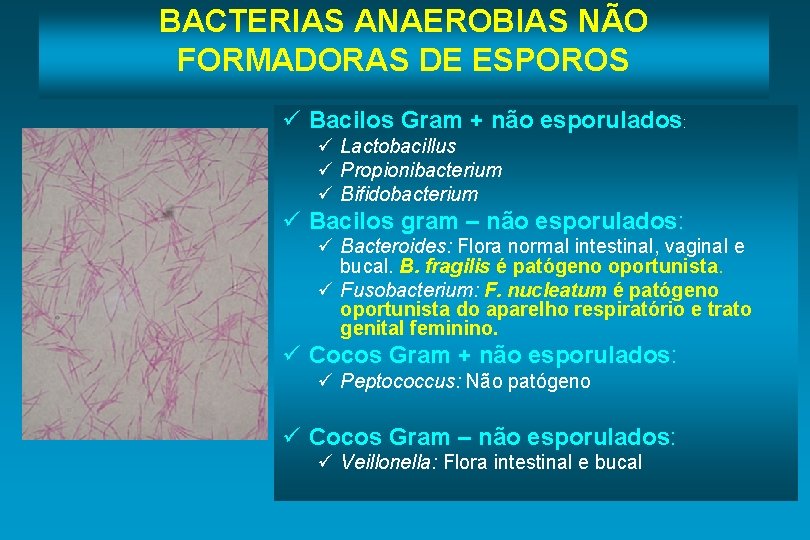 BACTERIAS ANAEROBIAS NÃO FORMADORAS DE ESPOROS

✓ Bacilos Gram + não esporulados:
✓ Lactobacillus
✓ Propionibacterium
✓ Bifidobacterium
✓ Bacilos gram – não esporulados:
✓ Bacteroides: Flora normal intestinal, vaginal e bucal. B. fragilis é patógeno oportunista.
✓ Fusobacterium: F. nucleatum é patógeno oportunista do aparelho respiratório e trato genital feminino.
✓ Cocos Gram + não esporulados:
✓ Peptococcus: Não patógeno
✓ Cocos Gram – não esporulados:
✓ Veillonella: Flora intestinal e bucal